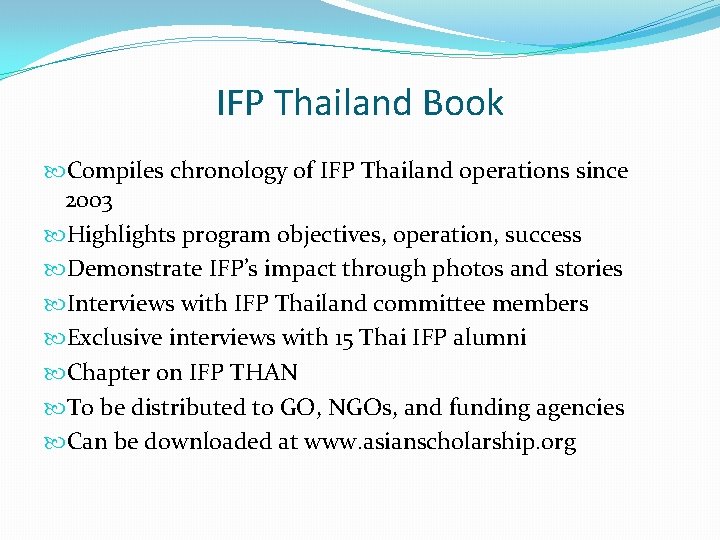 IFP Thailand Book

Compiles chronology of IFP Thailand operations since 2003

Highlights program objectives, operation, success

Demonstrate IFP's impact through photos and stories

Interviews with IFP Thailand committee members

Exclusive interviews with 15 Thai IFP alumni

Chapter on IFP THAN

To be distributed to GO, NGOs, and funding agencies

Can be downloaded at www.asianscholarship.org